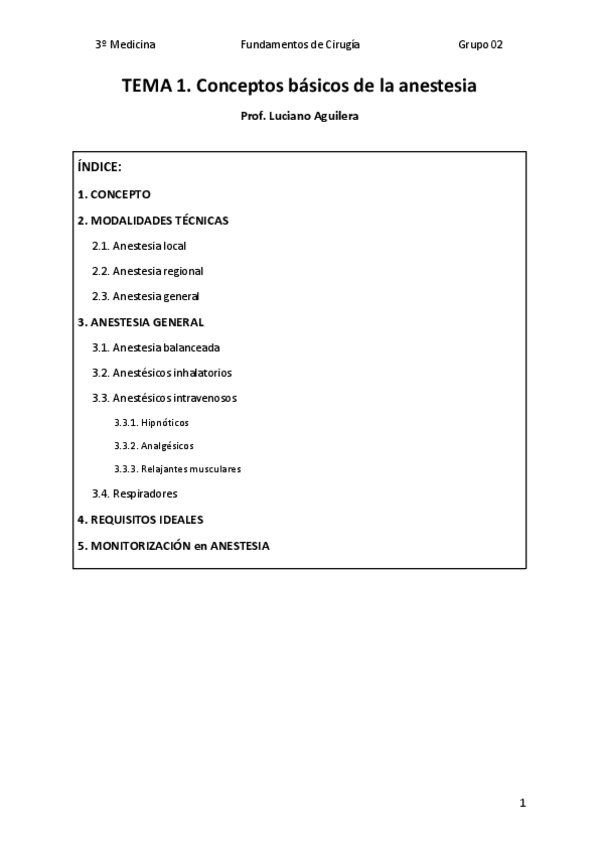 3º Medicina    Fundamentos de Cirugía    Grupo 02

TEMA 1. Conceptos básicos de la anestesia

Prof. Luciano Aguilera

ÍNDICE:

1. CONCEPTO

2. MODALIDADES TÉCNICAS

2.1. Anestesia local

2.2. Anestesia regional

2.3. Anestesia general

3. ANESTESIA GENERAL

3.1. Anestesia balanceada

3.2. Anestésicos inhalatorios

3.3. Anestésicos intravenosos

3.3.1. Hipnóticos

3.3.2. Analgésicos

3.3.3. Relajantes musculares

3.4. Respiradores

4. REQUISITOS IDEALES

5. MONITORIZACIÓN en ANESTESIA

1